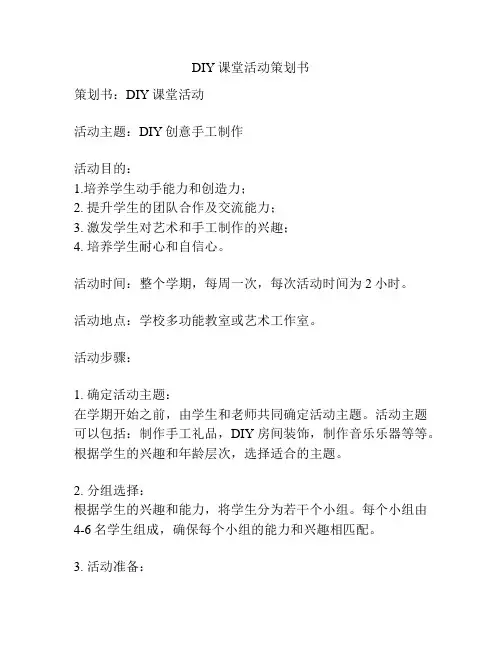 DIY 课堂活动策划书

策划书：DIY 课堂活动

活动主题：DIY 创意手工制作

活动目的：
1.培养学生动手能力和创造力；
2. 提升学生的团队合作及交流能力；
3. 激发学生对艺术和手工制作的兴趣；
4. 培养学生耐心和自信心。

活动时间：整个学期，每周一次，每次活动时间为 2 小时。

活动地点：学校多功能教室或艺术工作室。

活动步骤：

1. 确定活动主题：
在学期开始之前，由学生和老师共同确定活动主题。活动主题可以包括：制作手工礼品，DIY 房间装饰，制作音乐乐器等等。根据学生的兴趣和年龄层次，选择适合的主题。

2. 分组选择：
根据学生的兴趣和能力，将学生分为若干个小组。每个小组由 4-6 名学生组成，确保每个小组的能力和兴趣相匹配。

3. 活动准备：